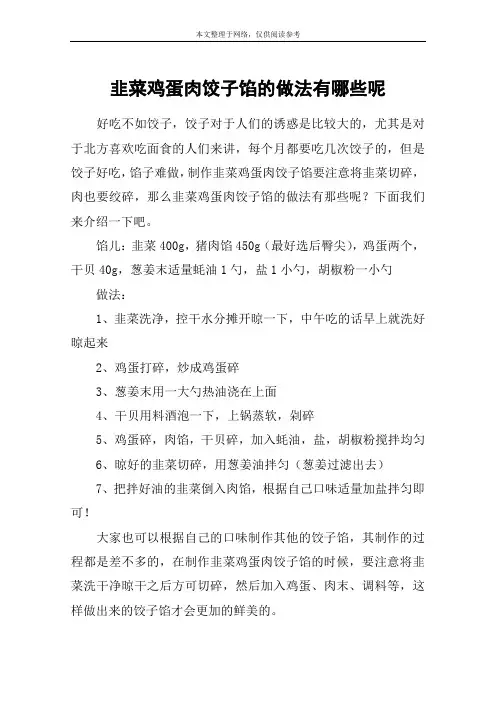 本文整理于网络，仅供阅读参考

韭菜鸡蛋肉饺子馅的做法有哪些呢

好吃不如饺子，饺子对于人们的诱惑是比较大的，尤其是对于北方喜欢吃面食的人们来讲，每个月都要吃几次饺子的，但是饺子好吃，馅子难做，制作韭菜鸡蛋肉饺子馅要注意将韭菜切碎，肉也要绞碎，那么韭菜鸡蛋肉饺子馅的做法有那些呢？下面我们来介绍一下吧。

馅儿：韭菜 400g，猪肉馅 450g（最好选后臀尖），鸡蛋两个，干贝 40g，葱姜末适量蚝油 1 勺，盐 1 小勺，胡椒粉一小勺

做法：

1、韭菜洗净，控干水分摊开晾一下，中午吃的话早上就洗好晾起来

2、鸡蛋打碎，炒成鸡蛋碎

3、葱姜末用一大勺热油浇在上面

4、干贝用料酒泡一下，上锅蒸软，剁碎

5、鸡蛋碎，肉馅，干贝碎，加入蚝油，盐，胡椒粉搅拌均匀

6、晾好的韭菜切碎，用葱姜油拌匀（葱姜过滤出去）

7、把拌好油的韭菜倒入肉馅，根据自己口味适量加盐拌匀即可！

大家也可以根据自己的口味制作其他的饺子馅，其制作的过程都是差不多的，在制作韭菜鸡蛋肉饺子馅的时候，要注意将韭菜洗干净晾干之后方可切碎，然后加入鸡蛋、肉末、调料等，这样做出来的饺子馅才会更加的鲜美的。